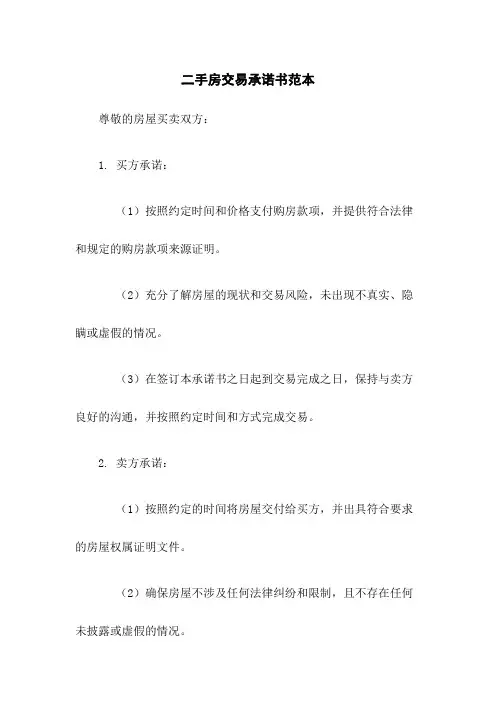 二手房交易承诺书范本

尊敬的房屋买卖双方：

1. 买方承诺：

（1）按照约定时间和价格支付购房款项，并提供符合法律和规定的购房款项来源证明。

（2）充分了解房屋的现状和交易风险，未出现不真实、隐瞒或虚假的情况。

（3）在签订本承诺书之日起到交易完成之日，保持与卖方良好的沟通，并按照约定时间和方式完成交易。

2. 卖方承诺：

（1）按照约定的时间将房屋交付给买方，并出具符合要求的房屋权属证明文件。

（2）确保房屋不涉及任何法律纠纷和限制，且不存在任何未披露或虚假的情况。